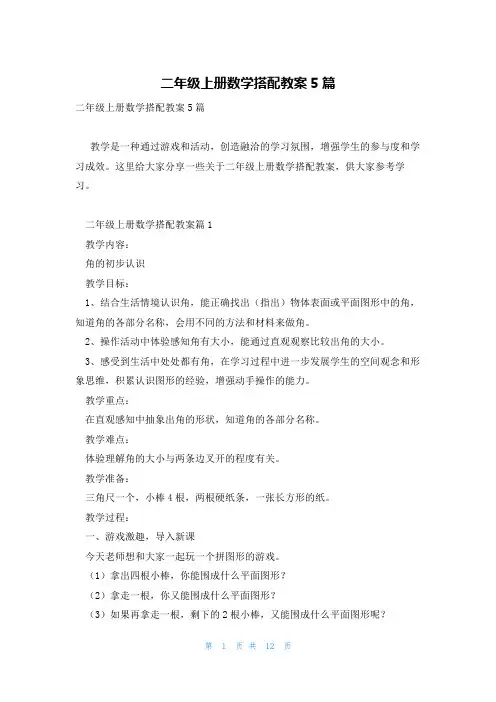 二年级上册数学搭配教案5篇

二年级上册数学搭配教案5篇

教学是一种通过游戏和活动，创造融洽的学习氛围，增强学生的参与度和学习成效。这里给大家分享一些关于二年级上册数学搭配教案，供大家参考学习。

二年级上册数学搭配教案篇1

教学内容：

角的初步认识

教学目标：

1、结合生活情境认识角，能正确找出（指出）物体表面或平面图形中的角，知道角的各部分名称，会用不同的方法和材料来做角。

2、操作活动中体验感知角有大小，能通过直观观察比较出角的大小。

3、感受到生活中处处都有角，在学习过程中进一步发展学生的空间观念和形象思维，积累认识图形的经验，增强动手操作的能力。

教学重点：

在直观感知中抽象出角的形状，知道角的各部分名称。

教学难点：

体验理解角的大小与两条边叉开的程度有关。

教学准备：

三角尺一个，小棒4根，两根硬纸条，一张长方形的纸。

教学过程：

一、游戏激趣，导入新课

今天老师想和大家一起玩一个拼图形的游戏。

（1）拿出四根小棒，你能围成什么平面图形？

（2）拿走一根，你又能围成什么平面图形？

（3）如果再拿走一根，剩下的2根小棒，又能围成什么平面图形呢？

第 1 页 共 12 页